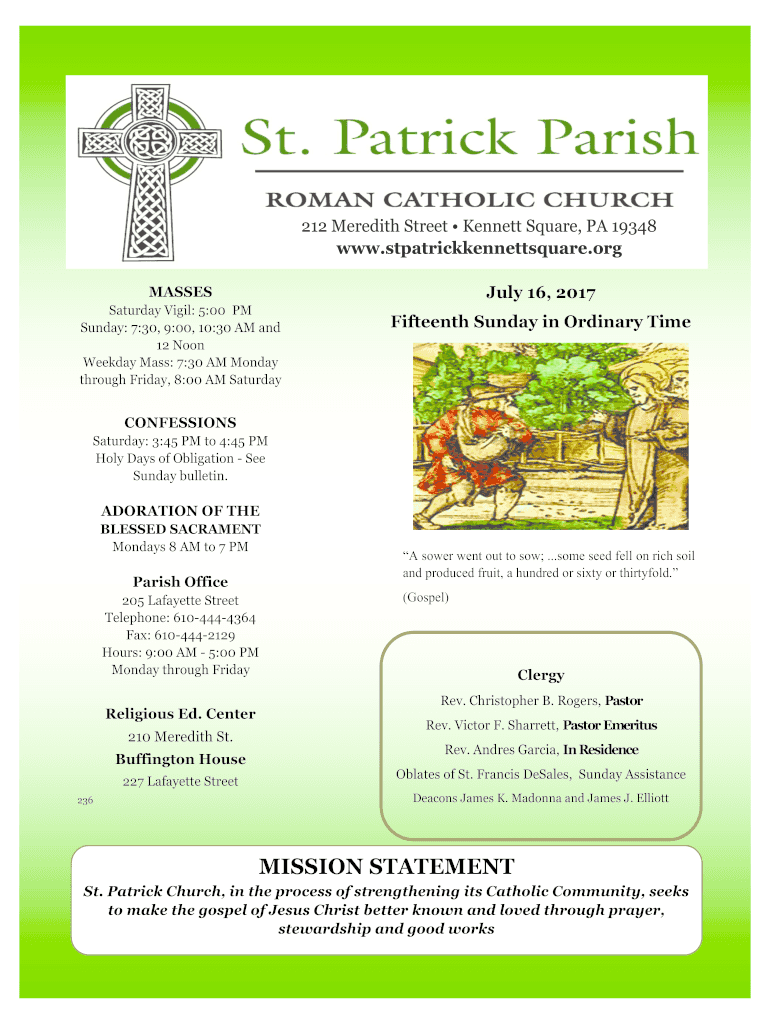 St. Patrick Parish

ROMAN CATHOLIC CHURCH

212 Meredith Street • Kennett Square, PA 19348
www.stpatrickkennettsquare.org

MASSES
Saturday Vigil: 5:00 PM
Sunday: 7:30, 9:00, 10:30 AM and 12 Noon
Weekday Mass: 7:30 AM Monday through Friday, 8:00 AM Saturday

CONFESSIONS
Saturday: 3:45 PM to 4:45 PM
Holy Days of Obligation - See Sunday bulletin.

ADORATION OF THE BLESSED SACRAMENT
Mondays 8 AM to 7 PM

Parish Office
205 Lafayette Street
Telephone: 610-444-4364
Fax: 610-444-2129
Hours: 9:00 AM - 5:00 PM
Monday through Friday

Religious Ed. Center
210 Meredith St.

Buffington House
227 Lafayette Street

236

July 16, 2017

Fifteenth Sunday in Ordinary Time

“A sower went out to sow; ...some seed fell on rich soil and produced fruit, a hundred or sixty or thirtyfold.”

(Gospel)

Clergy

Rev. Christopher B. Rogers, Pastor

Rev. Victor F. Sharrett, Pastor Emeritus

Rev. Andres Garcia, In Residence

Oblates of St. Francis DeSales, Sunday Assistance

Deacons James K. Madonna and James J. Elliott

MISSION STATEMENT

St. Patrick Church, in the process of strengthening its Catholic Community, seeks to make the gospel of Jesus Christ better known and loved through prayer, stewardship and good works